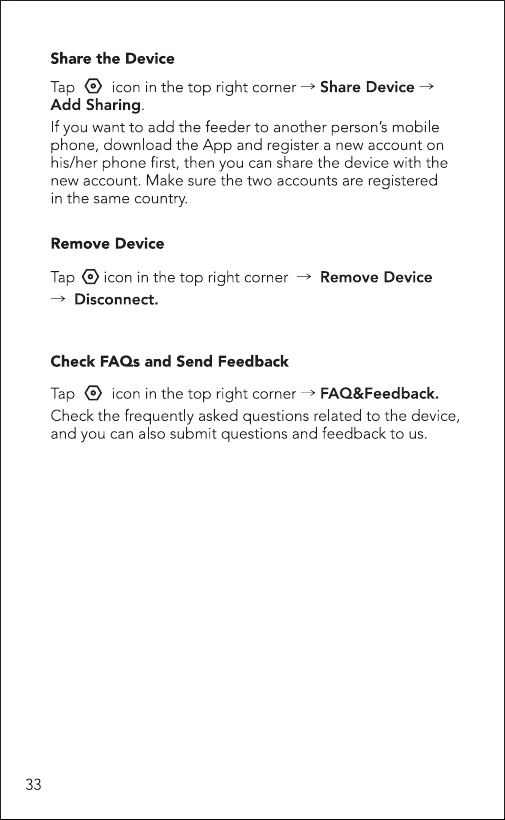 Share the Device

Tap icon in the top right corner → Share Device → Add Sharing.

If you want to add the feeder to another person's mobile phone, download the App and register a new account on his/her phone first, then you can share the device with the new account. Make sure the two accounts are registered in the same country.

Remove Device

Tap icon in the top right corner → Remove Device → Disconnect.

Check FAQs and Send Feedback

Tap icon in the top right corner → FAQ&Feedback.

Check the frequently asked questions related to the device, and you can also submit questions and feedback to us.

33